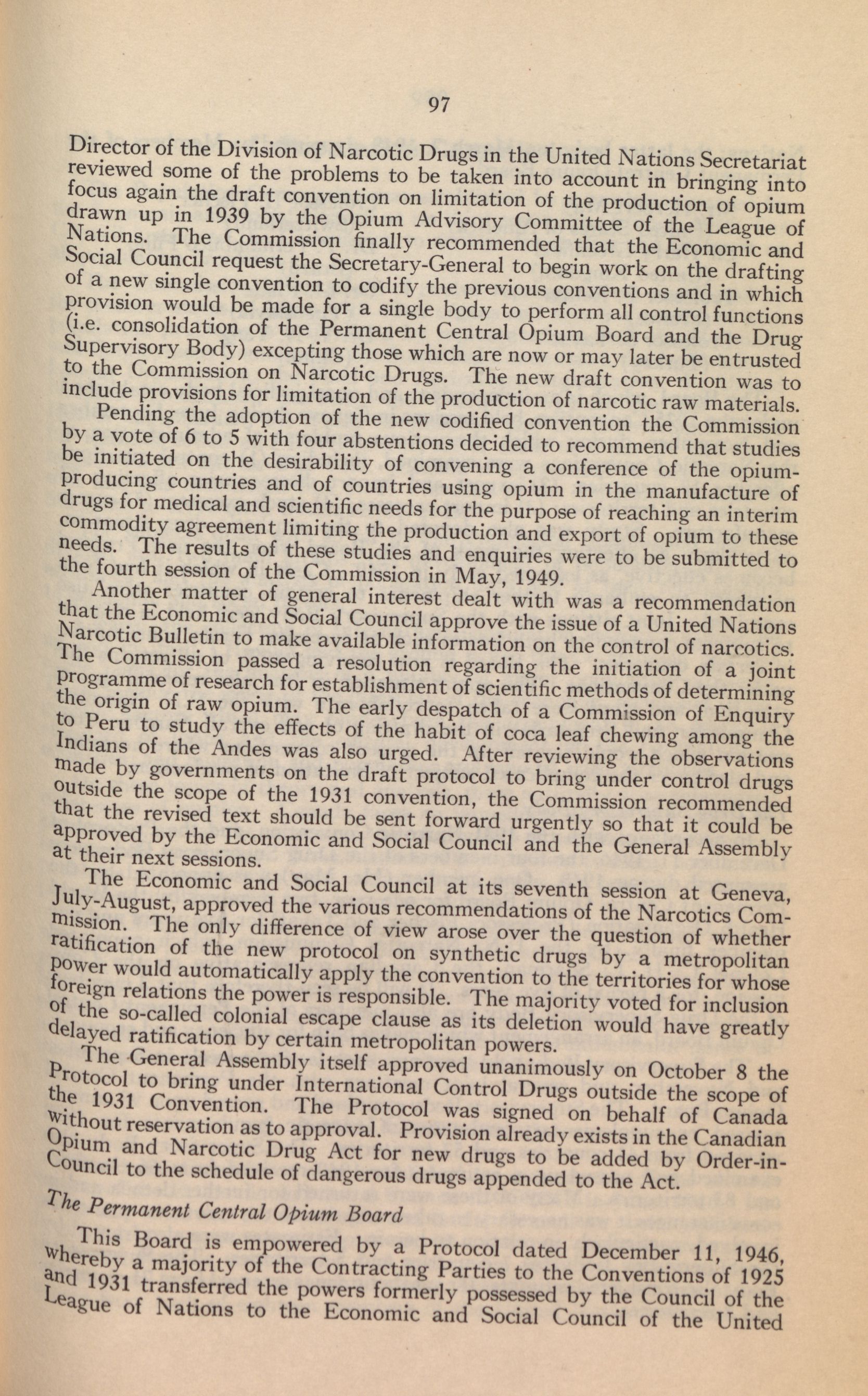 97

Director of the Division of Narcotic Drugs in the United Nations Secretariat reviewed some of the problems to be taken into account in bringing into focus again the draft convention on limitation of the production of opium drawn up in 1939 by the Opium Advisory Committee of the League of Nations. The Commission finally recommended that the Economic and Social Council request the Secretary-General to begin work on the drafting of a new single convention to codify the previous conventions and in which provision would be made for a single body to perform all control functions (i.e. consolidation of the Permanent Central Opium Board and the Drug Supervisory Body) excepting those which are now or may later be entrusted to the Commission on Narcotic Drugs. The new draft convention was to include provisions for limitation of the production of narcotic raw materials.

Pending the adoption of the new codified convention the Commission by a vote of 6 to 5 with four abstentions decided to recommend that studies be initiated on the desirability of convening a conference of the opium-producing countries and of countries using opium in the manufacture of drugs for medical and scientific needs for the purpose of reaching an interim commodity agreement limiting the production and export of opium to these needs. The results of these studies and enquiries were to be submitted to the fourth session of the Commission in May, 1949.

Another matter of general interest dealt with was a recommendation that the Economic and Social Council approve the issue of a United Nations Narcotic Bulletin to make available information on the control of narcotics. The Commission passed a resolution regarding the initiation of a joint programme of research for establishment of scientific methods of determining the origin of raw opium. The early despatch of a Commission of Enquiry to Peru to study the effects of the habit of coca leaf chewing among the Indians of the Andes was also urged. After reviewing the observations made by governments on the draft protocol to bring under control drugs outside the scope of the 1931 convention, the Commission recommended that the revised text should be sent forward urgently so that it could be approved by the Economic and Social Council and the General Assembly at their next sessions.

The Economic and Social Council at its seventh session at Geneva, July-August, approved the various recommendations of the Narcotics Commission. The only difference of view arose over the question of whether ratification of the new protocol on synthetic drugs by a metropolitan power would automatically apply the convention to the territories for whose foreign relations the power is responsible. The majority voted for inclusion of the so-called colonial escape clause as its deletion would have greatly delayed ratification by certain metropolitan powers.

The General Assembly itself approved unanimously on October 8 the Protocol to bring under International Control Drugs outside the scope of the 1931 Convention. The Protocol was signed on behalf of Canada without reservation as to approval. Provision already exists in the Canadian Opium and Narcotic Drug Act for new drugs to be added by Order-in-Council to the schedule of dangerous drugs appended to the Act.

The Permanent Central Opium Board

This Board is empowered by a Protocol dated December 11, 1946, whereby a majority of the Contracting Parties to the Conventions of 1925 and 1931 transferred the powers formerly possessed by the Council of the League of Nations to the Economic and Social Council of the United